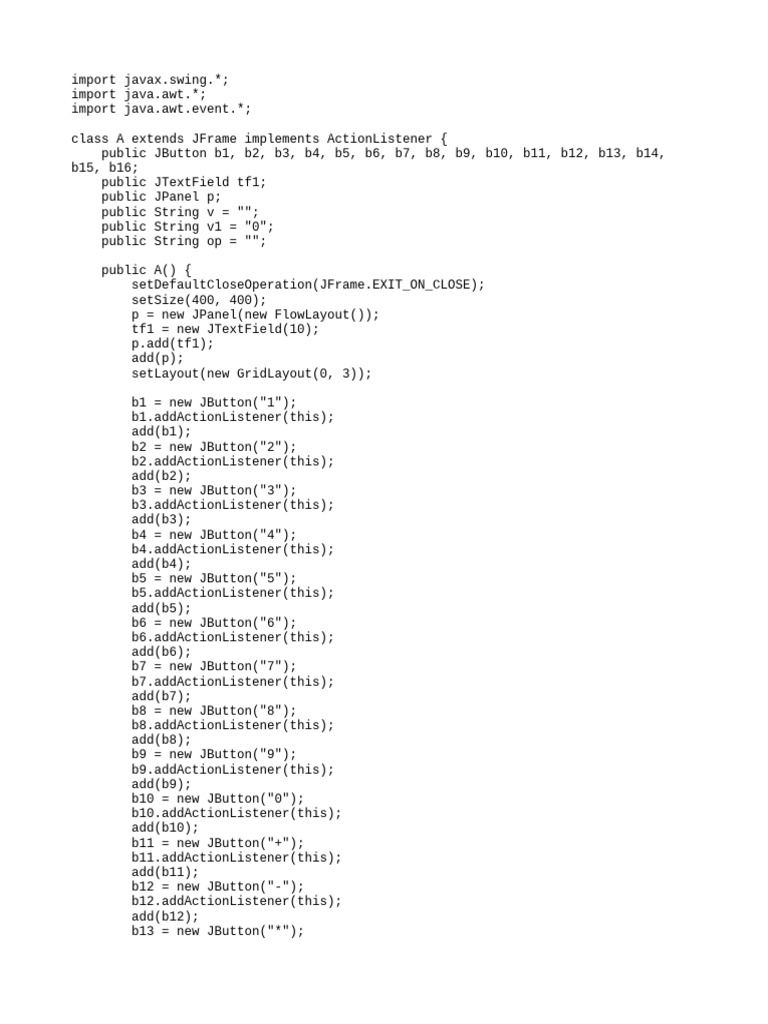 import javax.swing.*;
import java.awt.*;
import java.awt.event.*;

class A extends JFrame implements ActionListener {
    public JButton b1, b2, b3, b4, b5, b6, b7, b8, b9, b10, b11, b12, b13, b14, b15, b16;
    public JTextField tf1;
    public JPanel p;
    public String v = "";
    public String v1 = "0";
    public String op = "";

    public A() {
        setDefaultCloseOperation(JFrame.EXIT_ON_CLOSE);
        setSize(400, 400);
        p = new JPanel(new FlowLayout());
        tf1 = new JTextField(10);
        p.add(tf1);
        add(p);
        setLayout(new GridLayout(0, 3));

        b1 = new JButton("1");
        b1.addActionListener(this);
        add(b1);
        b2 = new JButton("2");
        b2.addActionListener(this);
        add(b2);
        b3 = new JButton("3");
        b3.addActionListener(this);
        add(b3);
        b4 = new JButton("4");
        b4.addActionListener(this);
        add(b4);
        b5 = new JButton("5");
        b5.addActionListener(this);
        add(b5);
        b6 = new JButton("6");
        b6.addActionListener(this);
        add(b6);
        b7 = new JButton("7");
        b7.addActionListener(this);
        add(b7);
        b8 = new JButton("8");
        b8.addActionListener(this);
        add(b8);
        b9 = new JButton("9");
        b9.addActionListener(this);
        add(b9);
        b10 = new JButton("0");
        b10.addActionListener(this);
        add(b10);
        b11 = new JButton("+");
        b11.addActionListener(this);
        add(b11);
        b12 = new JButton("-");
        b12.addActionListener(this);
        add(b12);
        b13 = new JButton("*");